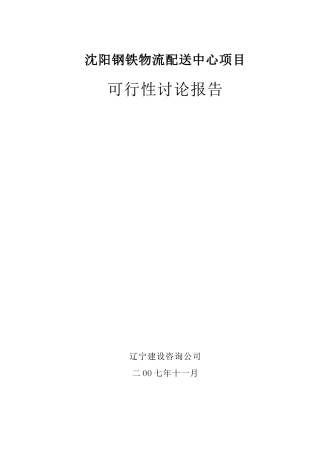 沈阳钢铁物流配送中心项目

可行性讨论报告

辽宁建设咨询公司

二00七年十一月